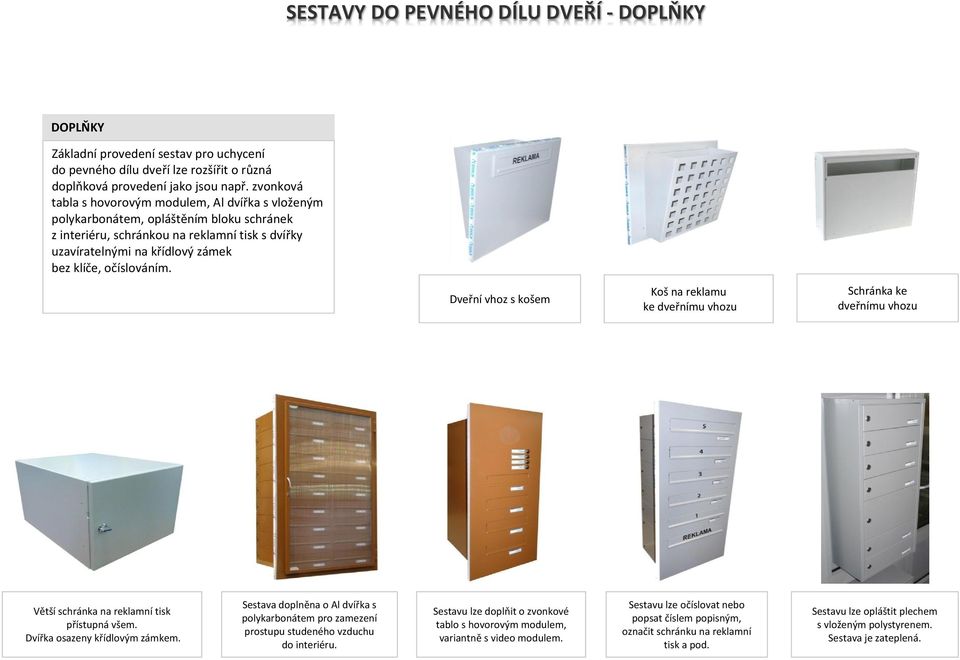 SESTAVY DO PEVNÉHO DÍLU DVEŘÍ - DOPLŇKY

DOPLŇKY

Základní provedení sestav pro uchycení do pevného dílu dveří lze rozšířit o různá doplňková provedení jako jsou např. zvonková tabla s hovorovým modulem, Al dvířka s vloženým polykarbonátem, opláštěním bloku schránek z interiéru, schránkou na reklamní tisk s dvířky uzavíratelnými na křídlový zámek bez klíče, očíslováním.

REKLAMA

Dveřní vhoz s košem

Koš na reklamu ke dveřnímu vhozu

Schránka ke dveřnímu vhozu

5
4
3
2
1
REKLAMA

Větší schránka na reklamní tisk přístupná všem. Dvířka osazeny křídlovým zámkem.

Sestava doplněna o Al dvířka s polykarbonátem pro zamezení prostupu studeného vzduchu do interiéru.

Sestavu lze doplnit o zvonkové tablo s hovorovým modulem, variantně s video modulem.

Sestavu lze očíslovat nebo popsat číslem popisným, označit schránku na reklamní tisk a pod.

Sestavu lze opláštit plechem s vloženým polystyrenem. Sestava je zateplená.